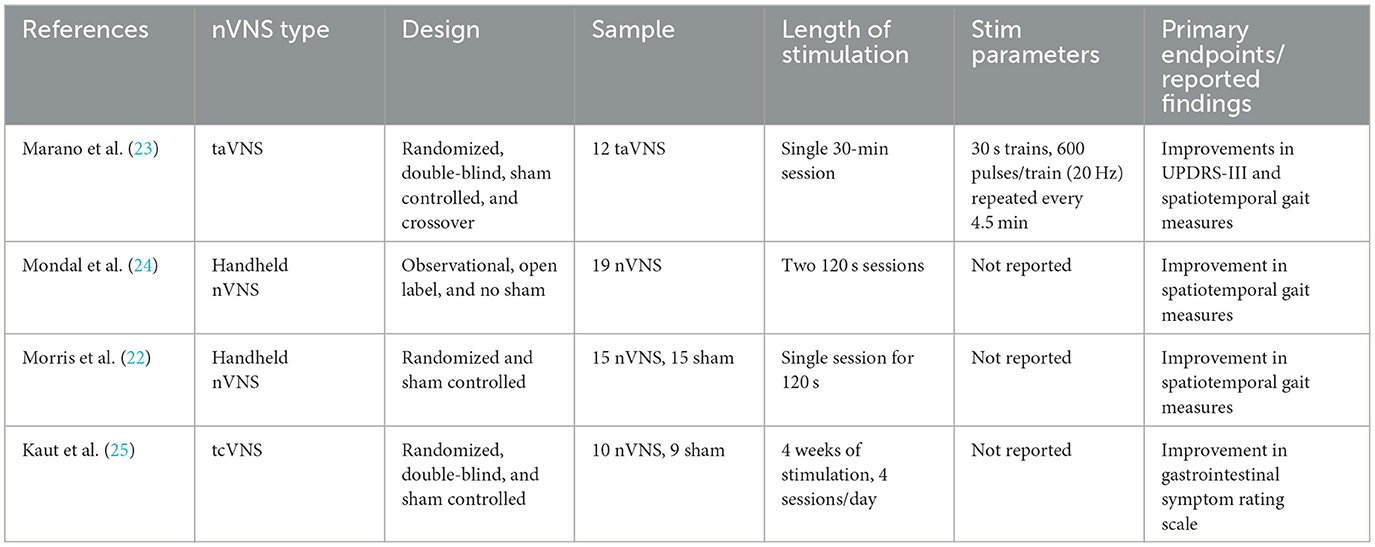 | References | nVNS type | Design | Sample | Length of stimulation | Stim parameters | Primary endpoints/ reported findings |
|---|---|---|---|---|---|---|
| Marano et al. (23) | taVNS | Randomized, double-blind, sham controlled, and crossover | 12 taVNS | Single 30-min session | 30 s trains, 600 pulses/train (20 Hz) repeated every 4.5 min | Improvements in UPDRS-III and spatiotemporal gait measures |
| Mondal et al. (24) | Handheld nVNS | Observational, open label, and no sham | 19 nVNS | Two 120 s sessions | Not reported | Improvement in spatiotemporal gait measures |
| Morris et al. (22) | Handheld nVNS | Randomized and sham controlled | 15 nVNS, 15 sham | Single session for 120 s | Not reported | Improvement in spatiotemporal gait measures |
| Kaut et al. (25) | tcVNS | Randomized, double-blind, and sham controlled | 10 nVNS, 9 sham | 4 weeks of stimulation, 4 sessions/day | Not reported | Improvement in gastrointestinal symptom rating scale |